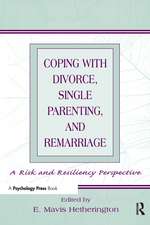 COPING WITH DIVORCE, SINGLE PARENTING, AND REMARRIAGE

A Risk and Resiliency Perspective

A Psychology Press Book

Edited by
E. Mavis Hetherington

R